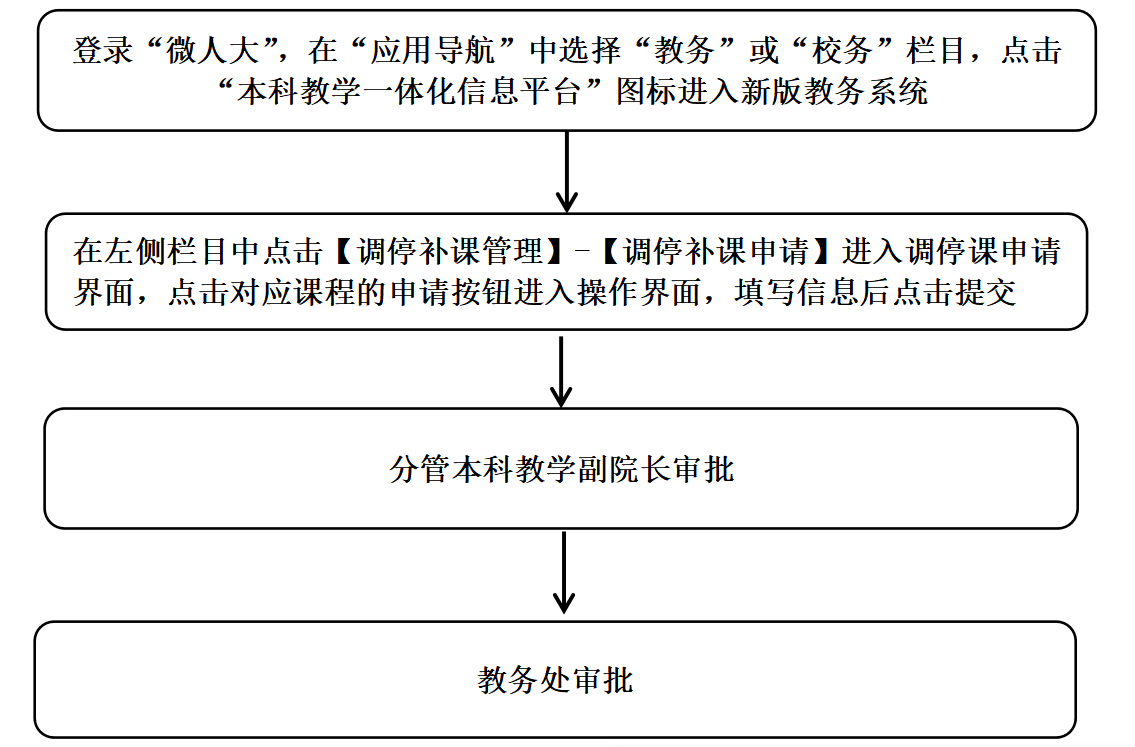 登录“微人大”，在“应用导航”中选择“教务”或“校务”栏目，点击“本科教学一体化信息平台”图标进入新版教务系统

在左侧栏目中点击【调停补课管理】-【调停补课申请】进入调停课申请界面，点击对应课程的申请按钮进入操作界面，填写信息后点击提交

分管本科教学副院长审批

教务处审批